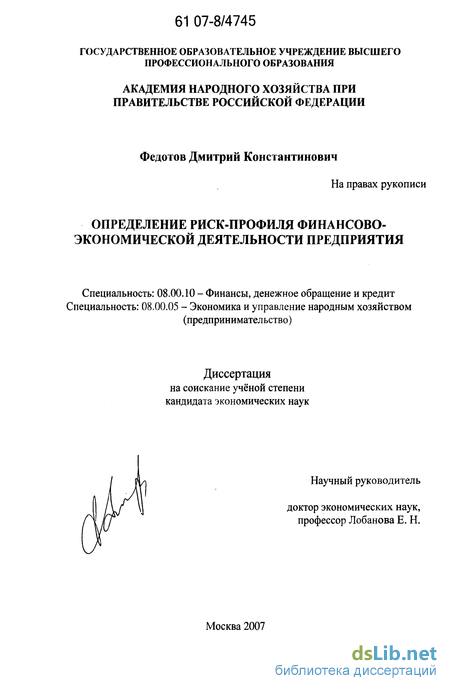 61 07-8/4745

ГОСУДАРСТВЕННОЕ ОБРАЗОВАТЕЛЬНОЕ УЧРЕЖДЕНИЕ ВЫСШЕГО ПРОФЕССИОНАЛЬНОГО ОБРАЗОВАНИЯ

АКАДЕМИЯ НАРОДНОГО ХОЗЯЙСТВА ПРИ ПРАВИТЕЛЬСТВЕ РОССИЙСКОЙ ФЕДЕРАЦИИ

Федотов Дмитрий Константинович

На правах рукописи

ОПРЕДЕЛЕНИЕ РИСК-ПРОФИЛЯ ФИНАНСОВО-ЭКОНОМИЧЕСКОЙ ДЕЯТЕЛЬНОСТИ ПРЕДПРИЯТИЯ

Специальность: 08.00.10 – Финансы, денежное обращение и кредит
Специальность: 08.00.05 – Экономика и управление народным хозяйством (предпринимательство)

Диссертация
на соискание учёной степени
кандидата экономических наук

Научный руководитель

доктор экономических наук,
профессор Лобанова Е. Н.

Москва 2007

dsLib.net
библиотека диссертаций